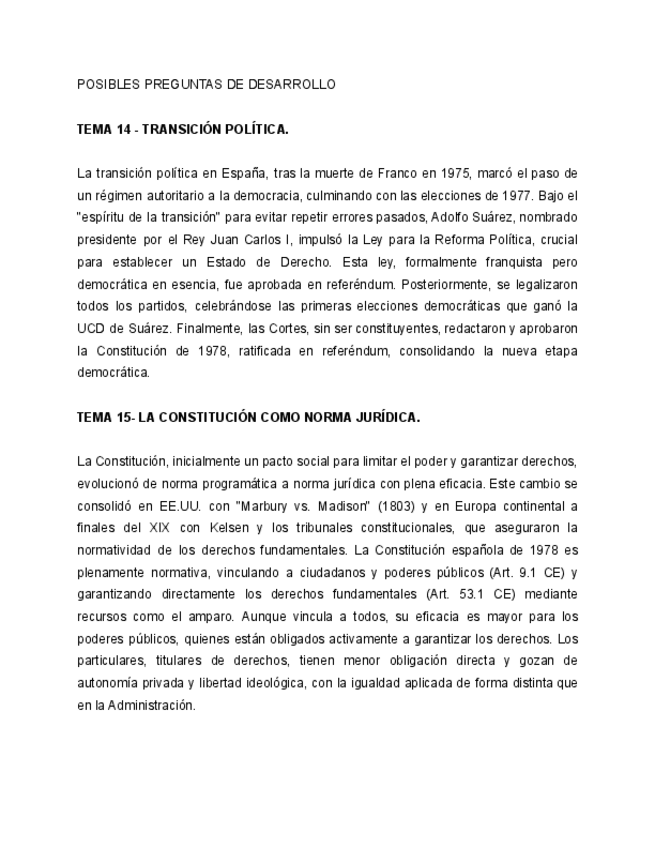 POSIBLES PREGUNTAS DE DESARROLLO

TEMA 14 - TRANSICIÓN POLÍTICA.

La transición política en España, tras la muerte de Franco en 1975, marcó el paso de un régimen autoritario a la democracia, culminando con las elecciones de 1977. Bajo el "espíritu de la transición" para evitar repetir errores pasados, Adolfo Suárez, nombrado presidente por el Rey Juan Carlos I, impulsó la Ley para la Reforma Política, crucial para establecer un Estado de Derecho. Esta ley, formalmente franquista pero democrática en esencia, fue aprobada en referéndum. Posteriormente, se legalizaron todos los partidos, celebrándose las primeras elecciones democráticas que ganó la UCD de Suárez. Finalmente, las Cortes, sin ser constituyentes, redactaron y aprobaron la Constitución de 1978, ratificada en referéndum, consolidando la nueva etapa democrática.

TEMA 15- LA CONSTITUCIÓN COMO NORMA JURÍDICA.

La Constitución, inicialmente un pacto social para limitar el poder y garantizar derechos, evolucionó de norma programática a norma jurídica con plena eficacia. Este cambio se consolidó en EE.UU. con "Marbury vs. Madison" (1803) y en Europa continental a finales del XIX con Kelsen y los tribunales constitucionales, que aseguraron la normatividad de los derechos fundamentales. La Constitución española de 1978 es plenamente normativa, vinculando a ciudadanos y poderes públicos (Art. 9.1 CE) y garantizando directamente los derechos fundamentales (Art. 53.1 CE) mediante recursos como el amparo. Aunque vincula a todos, su eficacia es mayor para los poderes públicos, quienes están obligados activamente a garantizar los derechos. Los particulares, titulares de derechos, tienen menor obligación directa y gozan de autonomía privada y libertad ideológica, con la igualdad aplicada de forma distinta que en la Administración.